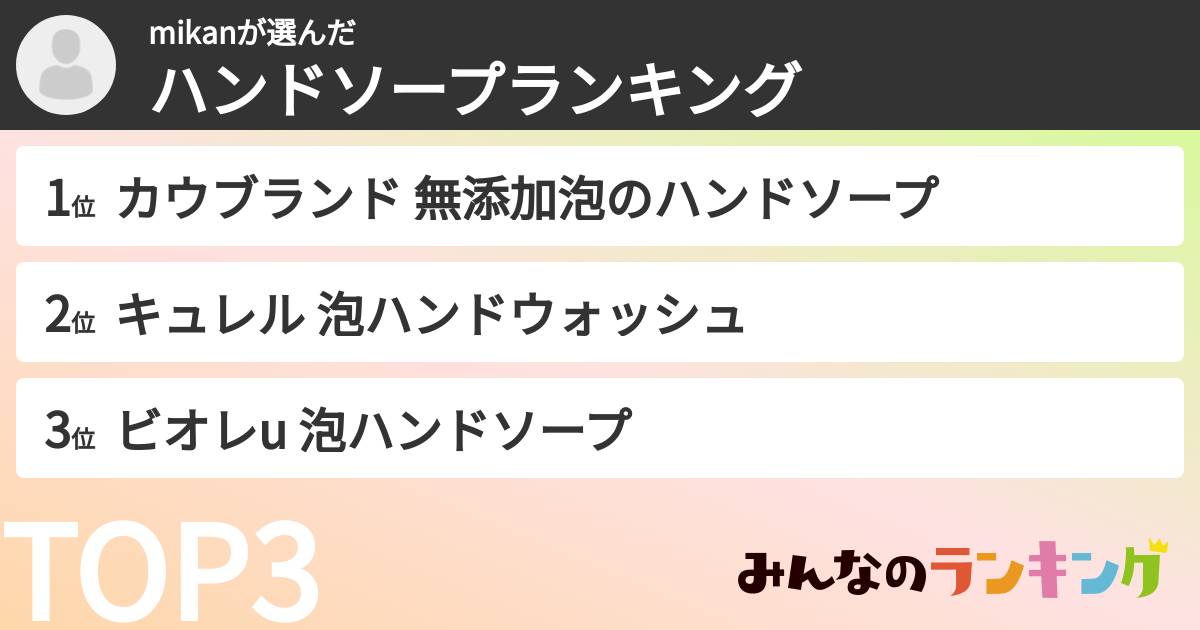 mikanが選んだ
ハンドソープランキング

1位 カウブランド 無添加泡のハンドソープ

2位 キュレル 泡ハンドウォッシュ

3位 ビオレu 泡ハンドソープ

TOP3

みんなのランキング